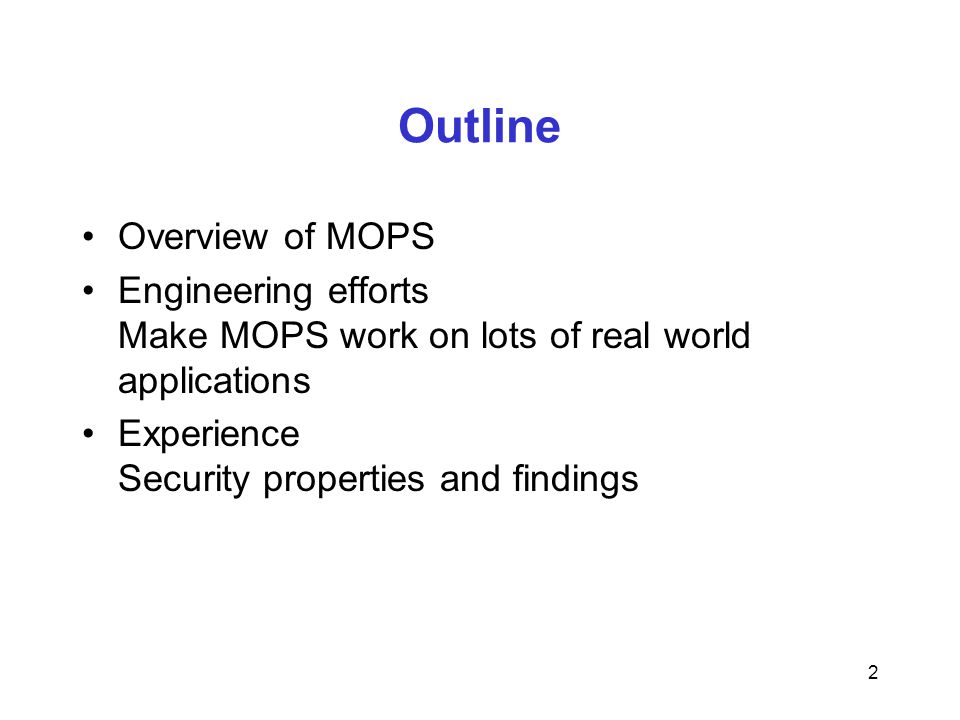 Outline

• Overview of MOPS
• Engineering efforts
Make MOPS work on lots of real world applications
• Experience
Security properties and findings

2